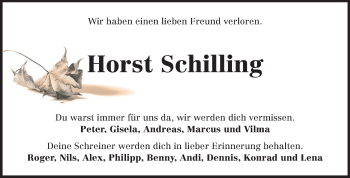 Wir haben einen lieben Freund verloren.

Horst Schilling

Du warst immer für uns da, wir werden dich vermissen.
Peter, Gisela, Andreas, Marcus und Vilma

Deine Schreiner werden dich in lieber Erinnerung behalten.
Roger, Nils, Alex, Philipp, Benny, Andi, Dennis, Konrad und Lena